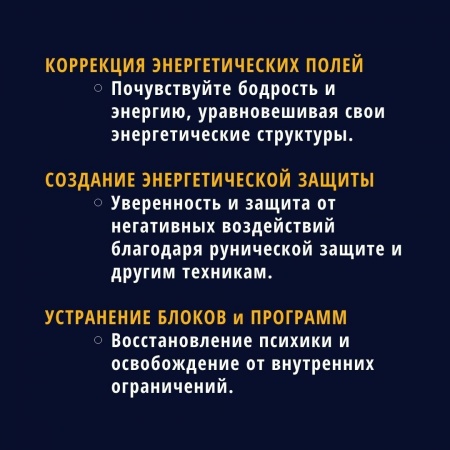 КОРРЕКЦИЯ ЭНЕРГЕТИЧЕСКИХ ПОЛЕЙ

○ Почувствуйте бодрость и энергию, уравновешивая свои энергетические структуры.

СОЗДАНИЕ ЭНЕРГЕТИЧЕСКОЙ ЗАЩИТЫ

○ Уверенность и защита от негативных воздействий благодаря рунической защите и другим техникам.

УСТРАНЕНИЕ БЛОКОВ и ПРОГРАММ

○ Восстановление психики и освобождение от внутренних ограничений.